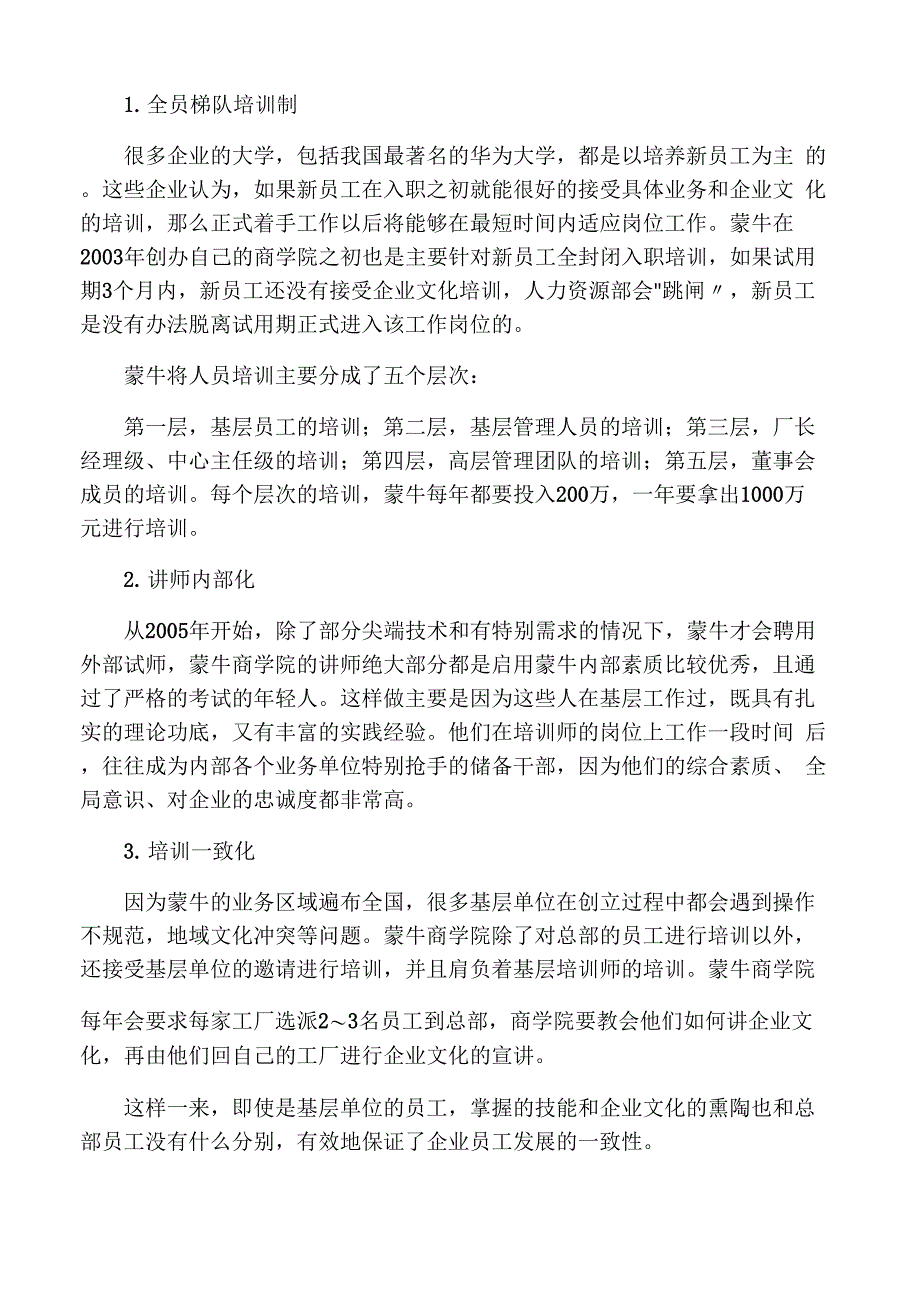 1. 全员梯队培训制

很多企业的大学，包括我国最著名的华为大学，都是以培养新员工为主 的。这些企业认为，如果新员工在入职之初就能很好的接受具体业务和企业文 化的培训，那么正式着手工作以后将能够在最短时间内适应岗位工作。蒙牛在2003年创办自己的商学院之初也是主要针对新员工全封闭入职培训，如果试用期3个月内，新员工还没有接受企业文化培训，人力资源部会"跳闸〃，新员工是没有办法脱离试用期正式进入该工作岗位的。

蒙牛将人员培训主要分成了五个层次：

第一层，基层员工的培训；第二层，基层管理人员的培训；第三层，厂长经理级、中心主任级的培训；第四层，高层管理团队的培训；第五层，董事会成员的培训。每个层次的培训，蒙牛每年都要投入200万，一年要拿出1000万元进行培训。

2. 讲师内部化

从2005年开始，除了部分尖端技术和有特别需求的情况下，蒙牛才会聘用外部试师，蒙牛商学院的讲师绝大部分都是启用蒙牛内部素质比较优秀，且通过了严格的考试的年轻人。这样做主要是因为这些人在基层工作过，既具有扎实的理论功底，又有丰富的实践经验。他们在培训师的岗位上工作一段时间 后，往往成为内部各个业务单位特别抢手的储备干部，因为他们的综合素质、 全局意识、对企业的忠诚度都非常高。

3. 培训一致化

因为蒙牛的业务区域遍布全国，很多基层单位在创立过程中都会遇到操作不规范，地域文化冲突等问题。蒙牛商学院除了对总部的员工进行培训以外，还接受基层单位的邀请进行培训，并且肩负着基层培训师的培训。蒙牛商学院

每年会要求每家工厂选派2～3名员工到总部，商学院要教会他们如何讲企业文化，再由他们回自己的工厂进行企业文化的宣讲。

这样一来，即使是基层单位的员工，掌握的技能和企业文化的熏陶也和总部员工没有什么分别，有效地保证了企业员工发展的一致性。